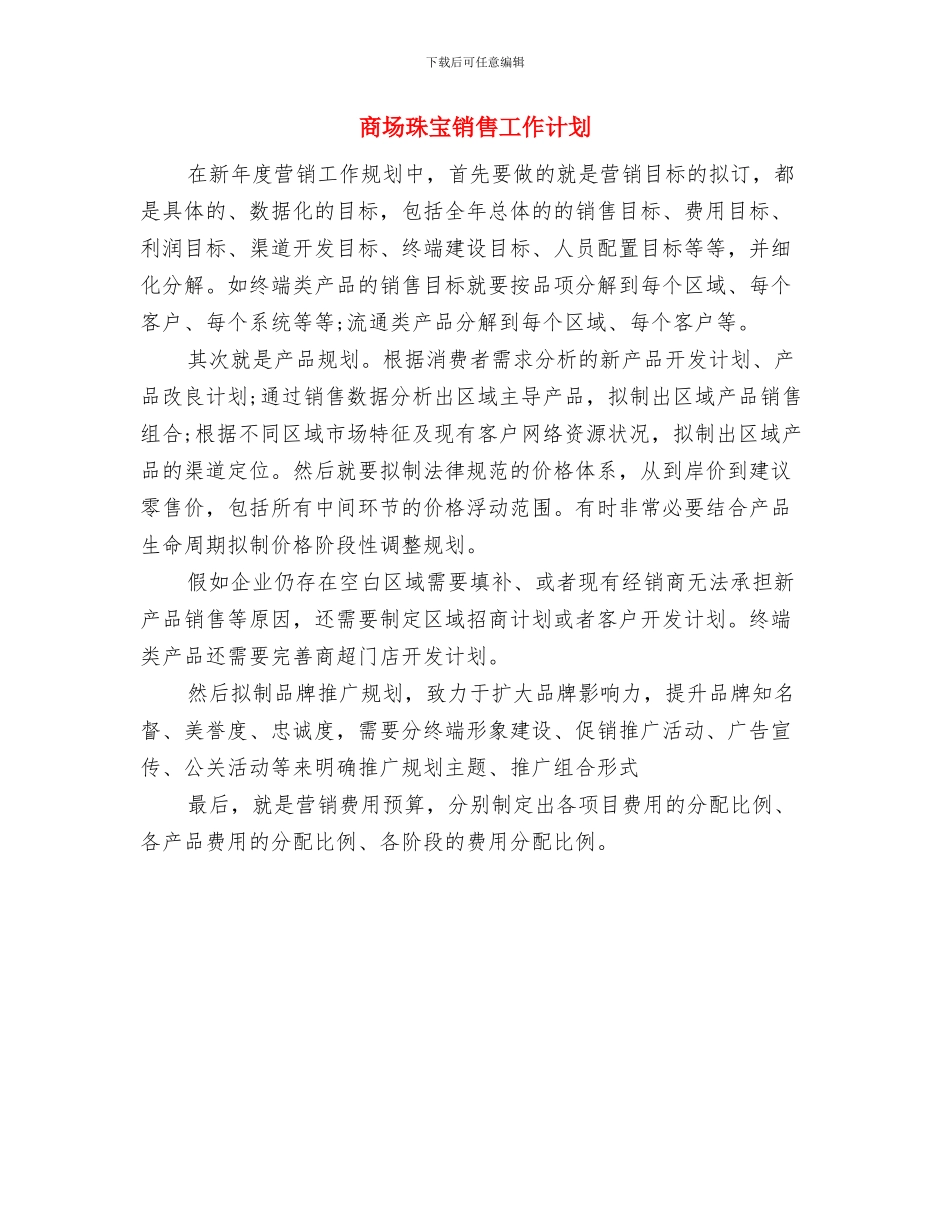 下载后可任意编辑

商场珠宝销售工作计划

在新年度营销工作规划中，首先要做的就是营销目标的拟订，都是具体的、数据化的目标，包括全年总体的的销售目标、费用目标、利润目标、渠道开发目标、终端建设目标、人员配置目标等等，并细化分解。如终端类产品的销售目标就要按品项分解到每个区域、每个客户、每个系统等等;流通类产品分解到每个区域、每个客户等。

其次就是产品规划。根据消费者需求分析的新产品开发计划、产品改良计划;通过销售数据分析出区域主导产品，拟制出区域产品销售组合;根据不同区域市场特征及现有客户网络资源状况，拟制出区域产品的渠道定位。然后就要拟制法律规范的价格体系，从到岸价到建议零售价，包括所有中间环节的价格浮动范围。有时非常必要结合产品生命周期拟制价格阶段性调整规划。

假如企业仍存在空白区域需要填补、或者现有经销商无法承担新产品销售等原因，还需要制定区域招商计划或者客户开发计划。终端类产品还需要完善商超门店开发计划。

然后拟制品牌推广规划，致力于扩大品牌影响力，提升品牌知名督、美誉度、忠诚度，需要分终端形象建设、促销推广活动、广告宣传、公关活动等来明确推广规划主题、推广组合形式

最后，就是营销费用预算，分别制定出各项目费用的分配比例、各产品费用的分配比例、各阶段的费用分配比例。